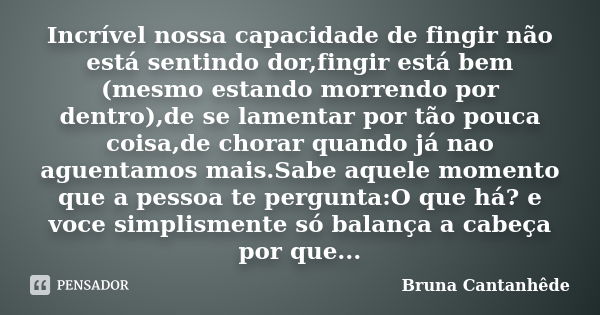 Incrível nossa capacidade de fingir não está sentindo dor,fingir está bem (mesmo estando morrendo por dentro),de se lamentar por tão pouca coisa,de chorar quando já nao aguentamos mais.Sabe aquele momento que a pessoa te pergunta:O que há? e voce simplismente só balança a cabeça por que...

PENSADOR

Bruna Cantanhêde